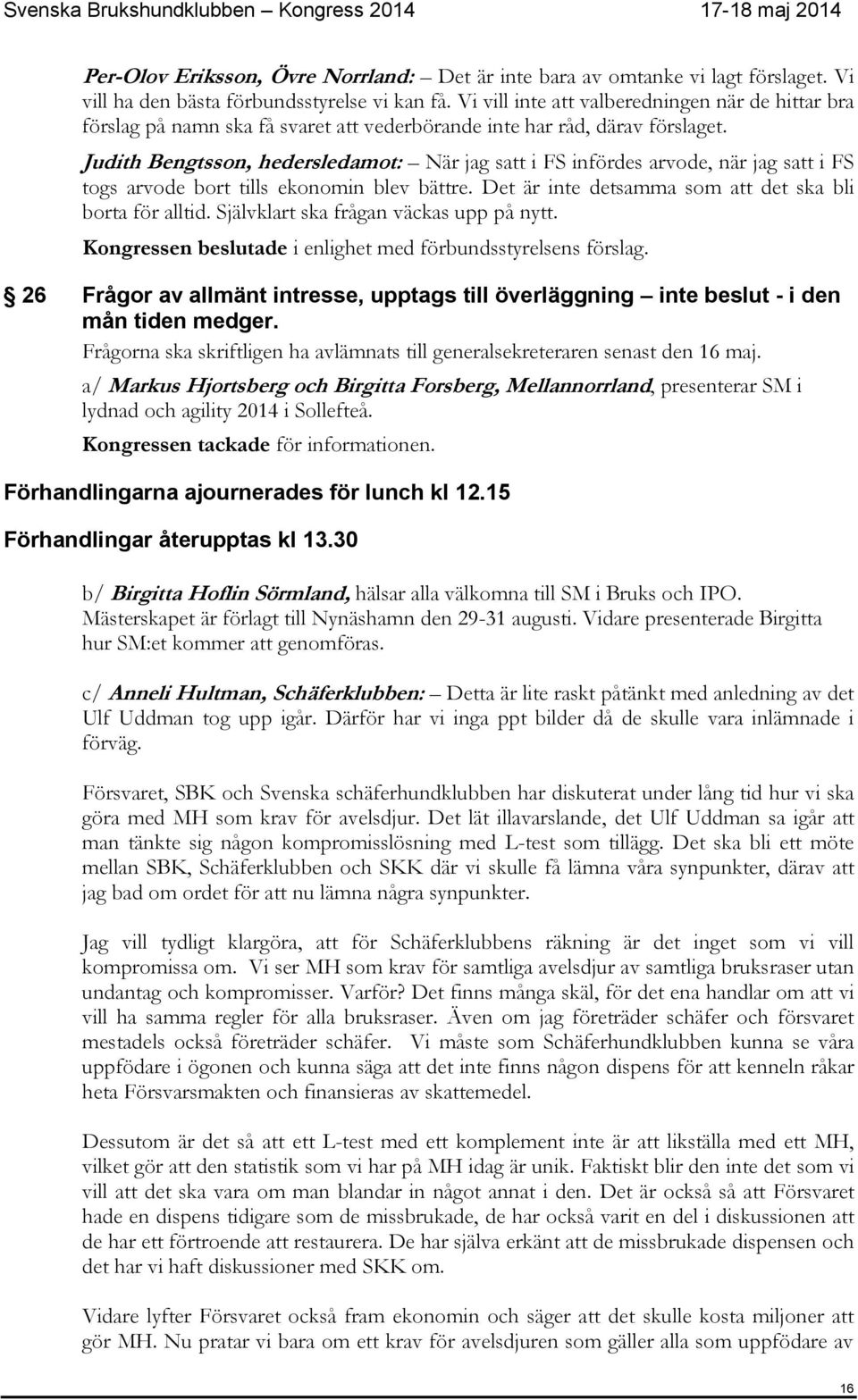 Svenska Brukshundklubben – Kongress 2014 17-18 maj 2014

Per-Olov Eriksson, Övre Norrland: – Det är inte bara av omtanke vi lagt förslaget. Vi vill ha den bästa förbundsstyrelse vi kan få. Vi vill inte att valberedningen när de hittar bra förslag på namn ska få svaret att vederbörande inte har råd, därav förslaget.

Judith Bengtsson, hedersledamot: – När jag satt i FS infördes arvode, när jag satt i FS togs arvode bort tills ekonomin blev bättre. Det är inte detsamma som att det ska bli borta för alltid. Självklart ska frågan väckas upp på nytt.

Kongressen beslutade i enlighet med förbundsstyrelsens förslag.

26 Frågor av allmänt intresse, upptags till överläggning – inte beslut - i den mån tiden medger.

Frågorna ska skriftligen ha avlämnats till generalsekreteraren senast den 16 maj.

a/ Markus Hjortsberg och Birgitta Forsberg, Mellannorrland, presenterar SM i lydnad och agility 2014 i Sollefteå.

Kongressen tackade för informationen.

Förhandlingarna ajournerades för lunch kl 12.15

Förhandlingar återupptas kl 13.30

b/ Birgitta Hoflin Sörmland, hälsar alla välkomna till SM i Bruks och IPO. Mästerskapet är förlagt till Nynäshamn den 29-31 augusti. Vidare presenterade Birgitta hur SM:et kommer att genomföras.

c/ Anneli Hultman, Schäferklubben: – Detta är lite raskt påtänkt med anledning av det Ulf Uddman tog upp igår. Därför har vi inga ppt bilder då de skulle vara inlämnade i förväg.

Försvaret, SBK och Svenska schäferhundklubben har diskuterat under lång tid hur vi ska göra med MH som krav för avelsdjur. Det lät illavarslande, det Ulf Uddman sa igår att man tänkte sig någon kompromisslösning med L-test som tillägg. Det ska bli ett möte mellan SBK, Schäferklubben och SKK där vi skulle få lämna våra synpunkter, därav att jag bad om ordet för att nu lämna några synpunkter.

Jag vill tydligt klargöra, att för Schäferklubbens räkning är det inget som vi vill kompromissa om. Vi ser MH som krav för samtliga avelsdjur av samtliga bruksraser utan undantag och kompromisser. Varför? Det finns många skäl, för det ena handlar om att vi vill ha samma regler för alla bruksraser. Även om jag företräder schäfer och försvaret mestadels också företräder schäfer. Vi måste som Schäferhundklubben kunna se våra uppfödare i ögonen och kunna säga att det inte finns någon dispens för att kenneln råkar heta Försvarsmakten och finansieras av skattemedel.

Dessutom är det så att ett L-test med ett komplement inte är att likställa med ett MH, vilket gör att den statistik som vi har på MH idag är unik. Faktiskt blir den inte det som vi vill att det ska vara om man blandar in något annat i den. Det är också så att Försvaret hade en dispens tidigare som de missbrukade, de har också varit en del i diskussionen att de har ett förtroende att restaurera. De har själva erkänt att de missbrukade dispensen och det har vi haft diskussioner med SKK om.

Vidare lyfter Försvaret också fram ekonomin och säger att det skulle kosta miljoner att gör MH. Nu pratar vi bara om ett krav för avelsdjuren som gäller alla som uppfödare av

16